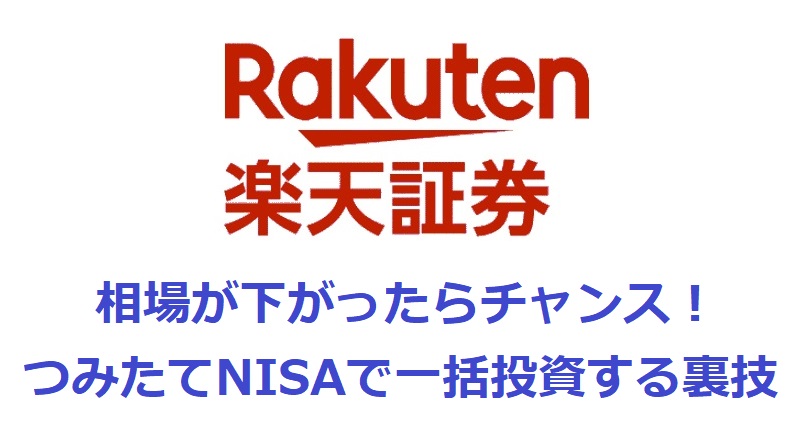 Rakuten
楽天証券

相場が下がったらチャンス！
つみたてNISAで一括投資する裏技